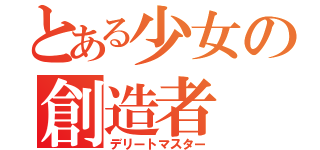 とある少女の
創造者
デリートマスター